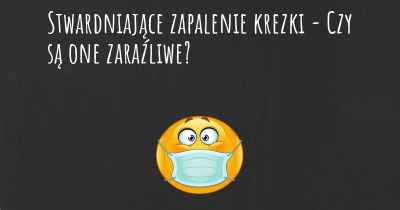 Stwardniające zapalenie krezki - Czy są one zaraźliwe?